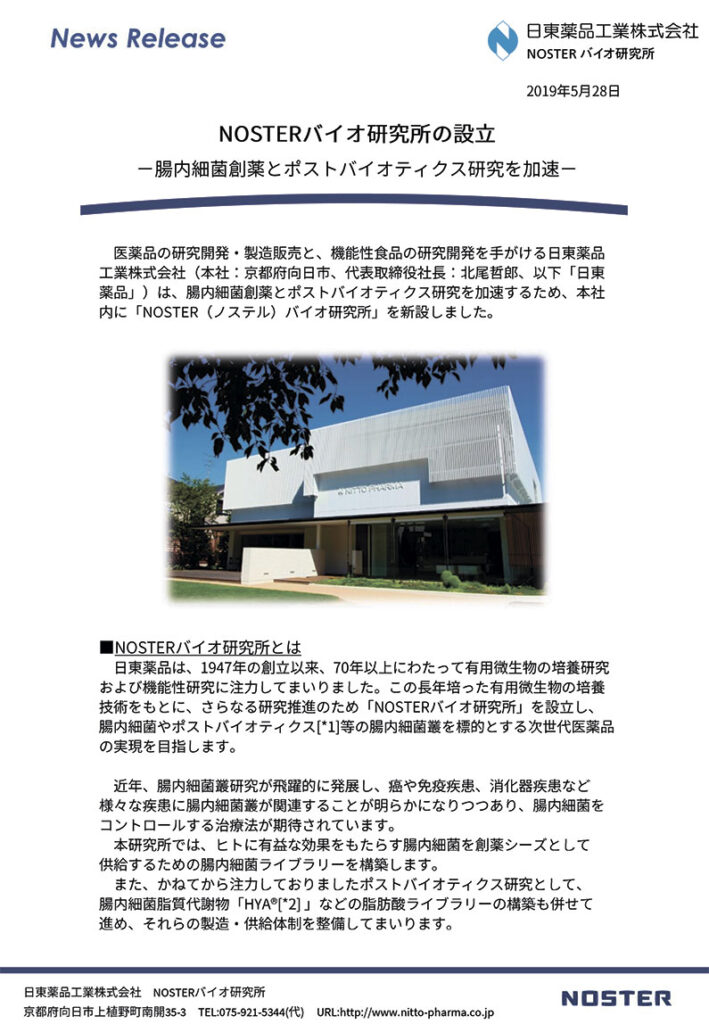 News Release

日東薬品工業株式会社
NOSTER バイオ研究所

2019年5月28日

NOSTERバイオ研究所の設立
－腸内細菌創薬とポストバイオティクス研究を加速－

医薬品の研究開発・製造販売と、機能性食品の研究開発を手がける日東薬品工業株式会社（本社：京都府向日市、代表取締役社長：北尾哲郎、以下「日東薬品」）は、腸内細菌創薬とポストバイオティクス研究を加速するため、本社内に「NOSTER（ノステル）バイオ研究所」を新設しました。

NITTO PHARMA

■NOSTERバイオ研究所とは
日東薬品は、1947年の創立以来、70年以上にわたって有用微生物の培養研究および機能性研究に注力してまいりました。この長年培った有用微生物の培養技術をもとに、さらなる研究推進のため「NOSTERバイオ研究所」を設立し、腸内細菌やポストバイオティクス[*1]等の腸内細菌叢を標的とする次世代医薬品の実現を目指します。

近年、腸内細菌叢研究が飛躍的に発展し、癌や免疫疾患、消化器疾患など様々な疾患に腸内細菌叢が関連することが明らかになりつつあり、腸内細菌をコントロールする治療法が期待されています。
本研究所では、ヒトに有益な効果をもたらす腸内細菌を創薬シーズとして供給するための腸内細菌ライブラリーを構築します。
また、かねてから注力しておりましたポストバイオティクス研究として、腸内細菌脂質代謝物「HYA®[*2]」などの脂肪酸ライブラリーの構築も併せて進め、それらの製造・供給体制を整備してまいります。

日東薬品工業株式会社　NOSTERバイオ研究所
京都府向日市上植野町南開35-3　TEL:075-921-5344(代)　URL:http://www.nitto-pharma.co.jp

NOSTER